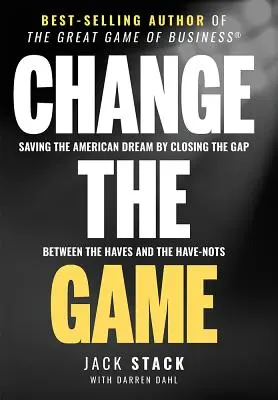 BEST-SELLING AUTHOR OF
THE GREAT GAME OF BUSINESS®

CHANGE

SAVING THE AMERICAN DREAM BY CLOSING THE GAP

THE

BETWEEN THE HAVES AND THE HAVE-NOTS

GAME

JACK STACK
WITH DARREN DAHL